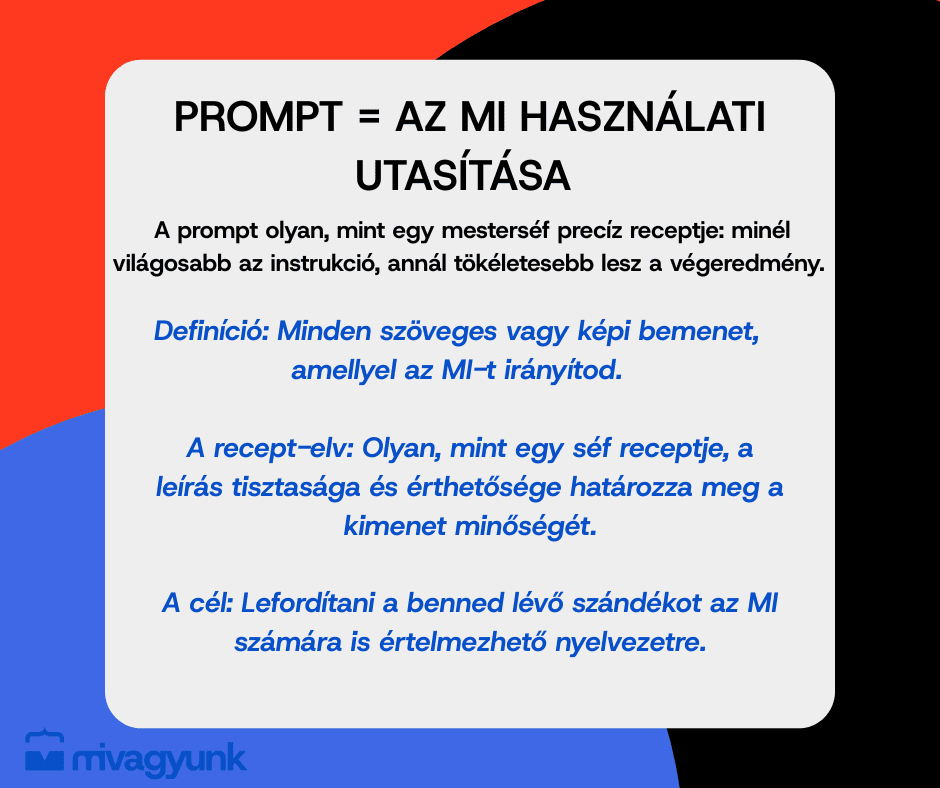 PROMPT = AZ MI HASZNÁLATI UTASÍTÁSA

A prompt olyan, mint egy mesterséf precíz receptje: minél világosabb az instrukció, annál tökéletesebb lesz a végeredmény.

Definíció: Minden szöveges vagy képi bemenet, amellyel az MI-t irányítod.

A recept-elv: Olyan, mint egy séf receptje, a leírás tisztasága és érthetősége határozza meg a kimenet minőségét.

A cél: Lefordítani a benned lévő szándékot az MI számára is értelmezhető nyelvezetre.

mivagyunk